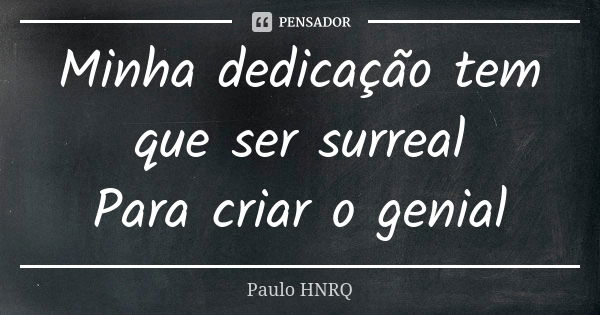 PENSADOR

Minha dedicação tem que ser surreal
Para criar o genial

Paulo HNRQ